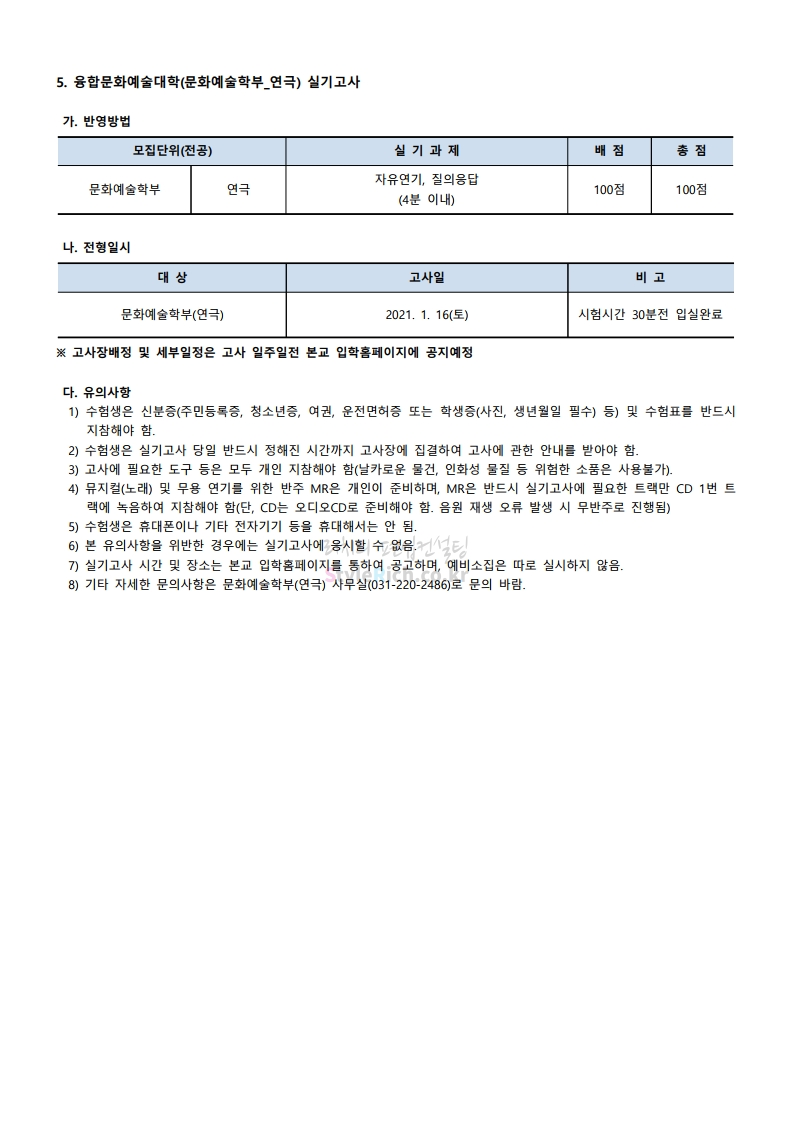 5. 융합문화예술대학(문화예술학부_연극) 실기고사

가. 반영방법

| 모집단위(전공) | | 실 기 과 제 | 배 점 | 총 점 |
|---|---|---|---|---|
| 문화예술학부 | 연극 | 자유연기, 질의응답 (4분 이내) | 100점 | 100점 |

나. 전형일시

| 대 상 | 고사일 | 비 고 |
|---|---|---|
| 문화예술학부(연극) | 2021. 1. 16(토) | 시험시간 30분전 입실완료 |

※ 고사장배정 및 세부일정은 고사 일주일전 본교 입학홈페이지에 공지예정

다. 유의사항
1) 수험생은 신분증(주민등록증, 청소년증, 여권, 운전면허증 또는 학생증(사진, 생년월일 필수) 등) 및 수험표를 반드시 지참해야 함.
2) 수험생은 실기고사 당일 반드시 정해진 시간까지 고사장에 집결하여 고사에 관한 안내를 받아야 함.
3) 고사에 필요한 도구 등은 모두 개인 지참해야 함(날카로운 물건, 인화성 물질 등 위험한 소품은 사용불가).
4) 뮤지컬(노래) 및 무용 연기를 위한 반주 MR은 개인이 준비하며, MR은 반드시 실기고사에 필요한 트랙만 CD 1번 트랙에 녹음하여 지참해야 함(단, CD는 오디오CD로 준비해야 함. 음원 재생 오류 발생 시 무반주로 진행됨)
5) 수험생은 휴대폰이나 기타 전자기기 등을 휴대해서는 안 됨.
6) 본 유의사항을 위반한 경우에는 실기고사에 응시할 수 없음.
7) 실기고사 시간 및 장소는 본교 입학홈페이지를 통하여 공고하며, 예비소집은 따로 실시하지 않음.
8) 기타 자세한 문의사항은 문화예술학부(연극) 사무실(031-220-2486)로 문의 바람.